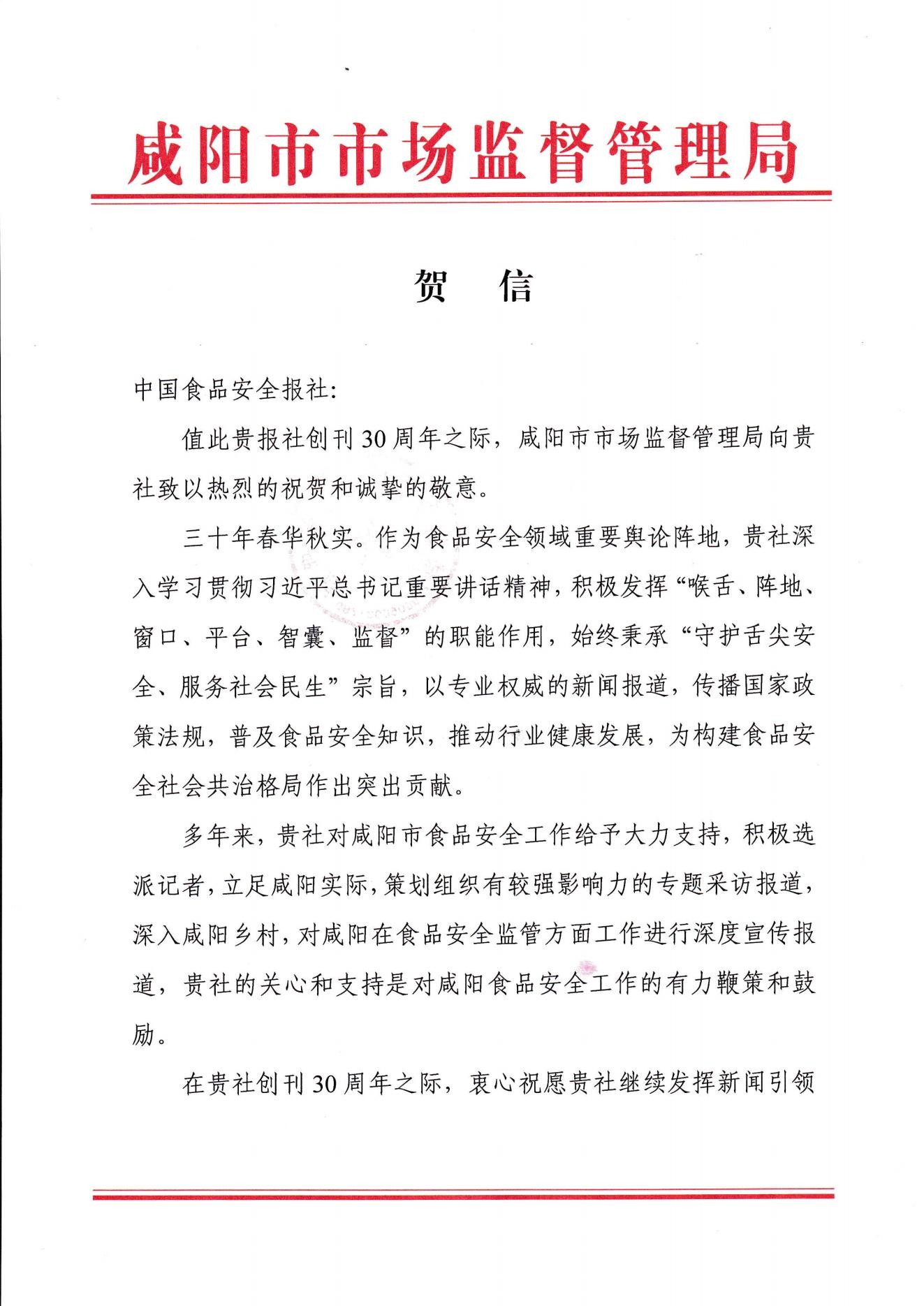 咸阳市市场监督管理局

贺　信

中国食品安全报社:

值此贵报社创刊30周年之际，咸阳市市场监督管理局向贵社致以热烈的祝贺和诚挚的敬意。

三十年春华秋实。作为食品安全领域重要舆论阵地，贵社深入学习贯彻习近平总书记重要讲话精神，积极发挥“喉舌、阵地、窗口、平台、智囊、监督”的职能作用，始终秉承“守护舌尖安全、服务社会民生”宗旨，以专业权威的新闻报道，传播国家政策法规，普及食品安全知识，推动行业健康发展，为构建食品安全社会共治格局作出突出贡献。

多年来，贵社对咸阳市食品安全工作给予大力支持，积极选派记者，立足咸阳实际，策划组织有较强影响力的专题采访报道，深入咸阳乡村，对咸阳在食品安全监管方面工作进行深度宣传报道，贵社的关心和支持是对咸阳食品安全工作的有力鞭策和鼓励。

在贵社创刊30周年之际，衷心祝愿贵社继续发挥新闻引领